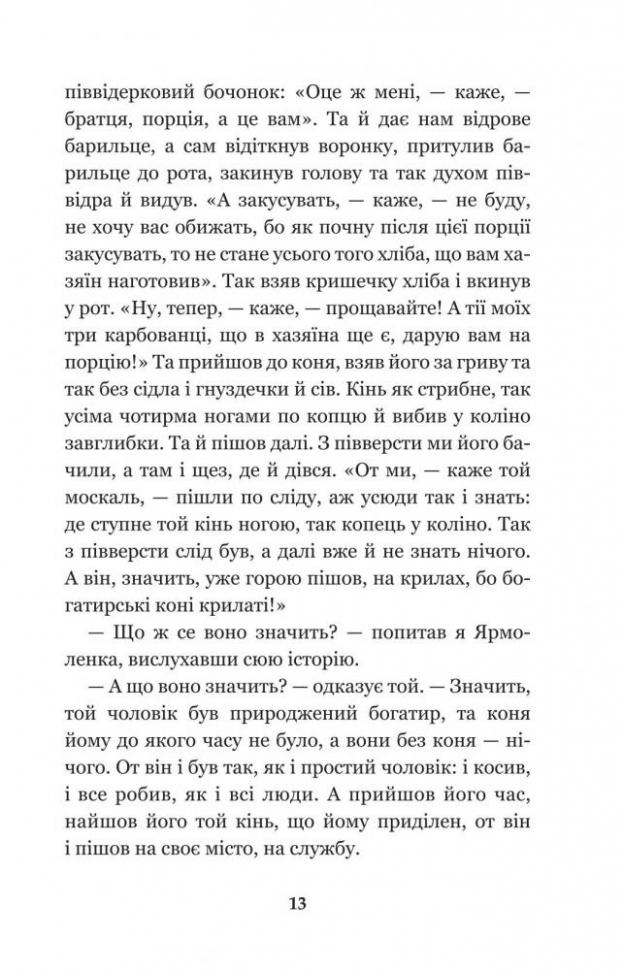 піввідерковий бочонок: «Оце ж мені, — каже, — братця, порція, а це вам». Та й дає нам відрове барильце, а сам відіткнув воронку, притулив барильце до рота, закинув голову та так духом піввідра й видув. «А закусувать, — каже, — не буду, не хочу вас обижать, бо як почну після цієї порції закусувать, то не стане усього того хліба, що вам хазяїн наготовив». Так взяв кришечку хліба і вкинув у рот. «Ну, тепер, — каже, — прощавайте! А тії моїх три карбованці, що в хазяїна ще є, дарую вам на порцію!» Та прийшов до коня, взяв його за гриву та так без сідла і гнуздечки й сів. Кінь як стрибне, так усіма чотирма ногами по копцю й вибив у коліно завглибки. Та й пішов далі. З півверсти ми його бачили, а там і щез, де й дівся. «От ми, — каже той москаль, — пішли по сліду, аж усюди так і знать: де ступне той кінь ногою, так копець у коліно. Так з півверсти слід був, а далі вже й не знать нічого. А він, значить, уже горою пішов, на крилах, бо богатирські коні крилаті!»

— Що ж се воно значить? — попитав я Ярмоленка, вислухавши сюю історію.

— А що воно значить? — одказує той. — Значить, той чоловік був природжений богатир, та коня йому до якого часу не було, а вони без коня — нічого. От він і був так, як і простий чоловік: і косив, і все робив, як і всі люди. А прийшов його час, найшов його той кінь, що йому приділен, от він і пішов на своє місто, на службу.

13